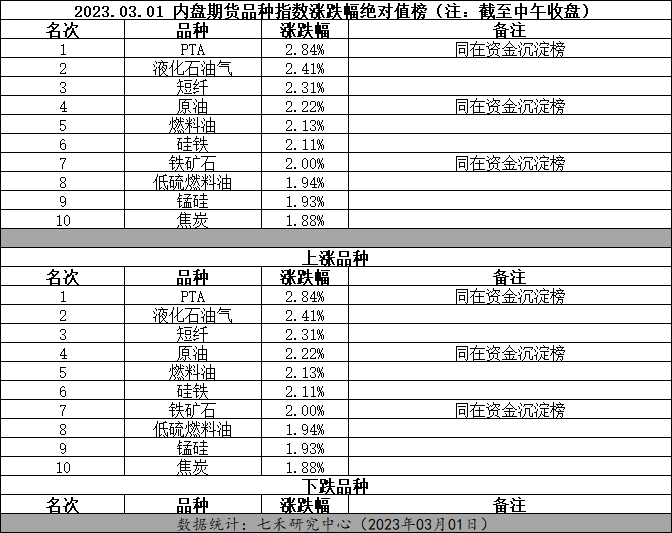 2023.03.01 内盘期货品种指数涨跌幅绝对值榜（注：截至中午收盘）

| 名次 | 品种 | 涨跌幅 | 备注 |
|---|---|---|---|
| 1 | PTA | 2.84% | 同在资金沉淀榜 |
| 2 | 液化石油气 | 2.41% | |
| 3 | 短纤 | 2.31% | |
| 4 | 原油 | 2.22% | 同在资金沉淀榜 |
| 5 | 燃料油 | 2.13% | |
| 6 | 硅铁 | 2.11% | |
| 7 | 铁矿石 | 2.00% | 同在资金沉淀榜 |
| 8 | 低硫燃料油 | 1.94% | |
| 9 | 锰硅 | 1.93% | |
| 10 | 焦炭 | 1.88% | |

上涨品种

| 名次 | 品种 | 涨跌幅 | 备注 |
|---|---|---|---|
| 1 | PTA | 2.84% | 同在资金沉淀榜 |
| 2 | 液化石油气 | 2.41% | |
| 3 | 短纤 | 2.31% | |
| 4 | 原油 | 2.22% | 同在资金沉淀榜 |
| 5 | 燃料油 | 2.13% | |
| 6 | 硅铁 | 2.11% | |
| 7 | 铁矿石 | 2.00% | 同在资金沉淀榜 |
| 8 | 低硫燃料油 | 1.94% | |
| 9 | 锰硅 | 1.93% | |
| 10 | 焦炭 | 1.88% | |

下跌品种

| 名次 | 品种 | 涨跌幅 | 备注 |
|---|---|---|---|

数据统计：七禾研究中心（2023年03月01日）